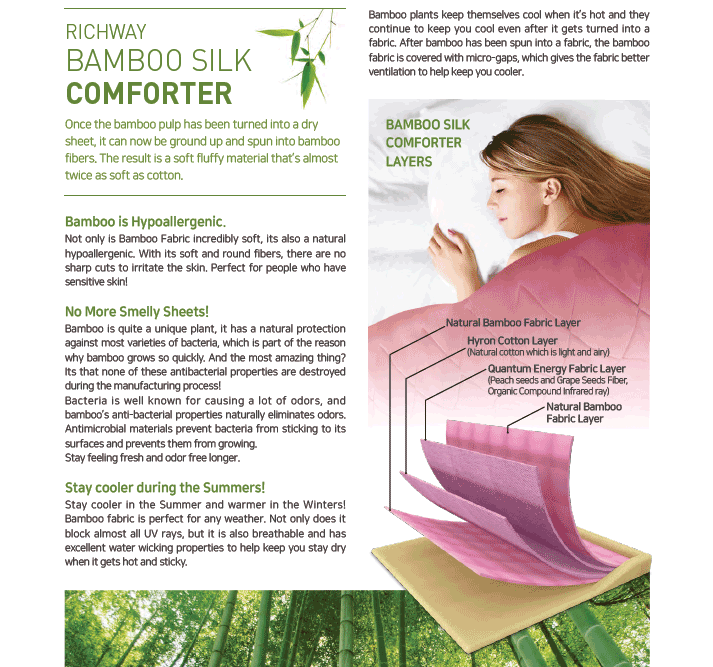 RICHWAY
BAMBOO SILK
COMFORTER

Once the bamboo pulp has been turned into a dry sheet, it can now be ground up and spun into bamboo fibers. The result is a soft fluffy material that's almost twice as soft as cotton.

Bamboo is Hypoallergenic.
Not only is Bamboo Fabric incredibly soft, its also a natural hypoallergenic. With its soft and round fibers, there are no sharp cuts to irritate the skin. Perfect for people who have sensitive skin!

No More Smelly Sheets!
Bamboo is quite a unique plant, it has a natural protection against most varieties of bacteria, which is part of the reason why bamboo grows so quickly. And the most amazing thing? Its that none of these antibacterial properties are destroyed during the manufacturing process!
Bacteria is well known for causing a lot of odors, and bamboo's anti-bacterial properties naturally eliminates odors. Antimicrobial materials prevent bacteria from sticking to its surfaces and prevents them from growing.
Stay feeling fresh and odor free longer.

Stay cooler during the Summers!
Stay cooler in the Summer and warmer in the Winters! Bamboo fabric is perfect for any weather. Not only does it block almost all UV rays, but it is also breathable and has excellent water wicking properties to help keep you stay dry when it gets hot and sticky.

Bamboo plants keep themselves cool when it's hot and they continue to keep you cool even after it gets turned into a fabric. After bamboo has been spun into a fabric, the bamboo fabric is covered with micro-gaps, which gives the fabric better ventilation to help keep you cooler.

BAMBOO SILK COMFORTER LAYERS

Natural Bamboo Fabric Layer
Hyron Cotton Layer
(Natural cotton which is light and airy)
Quantum Energy Fabric Layer
(Peach seeds and Grape Seeds Fiber, Organic Compound Infrared ray)
Natural Bamboo Fabric Layer